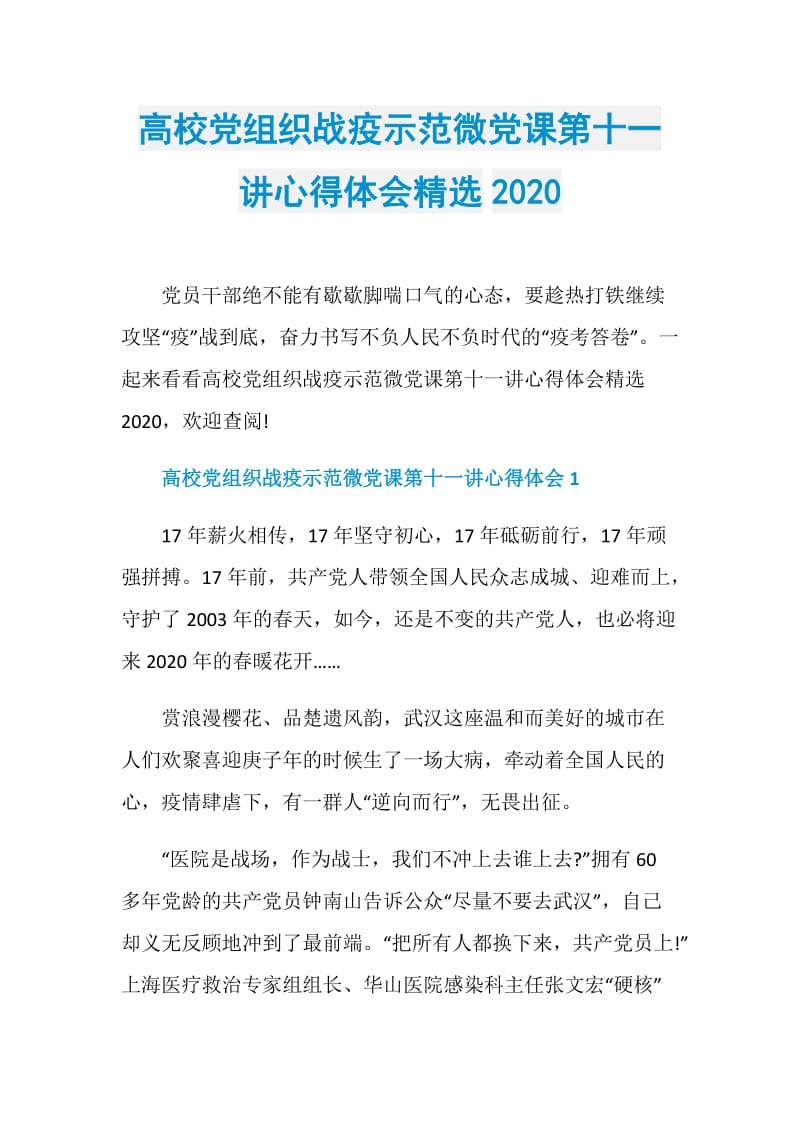 高校党组织战疫示范微党课第十一讲心得体会精选 2020

党员干部绝不能有歇歇脚喘口气的心态，要趁热打铁继续攻坚“疫”战到底，奋力书写不负人民不负时代的“疫考答卷”。一起来看看高校党组织战疫示范微党课第十一讲心得体会精选 2020，欢迎查阅!

高校党组织战疫示范微党课第十一讲心得体会 1

17 年薪火相传，17 年坚守初心，17 年砥砺前行，17 年顽强拼搏。17 年前，共产党人带领全国人民众志成城、迎难而上，守护了 2003 年的春天，如今，还是不变的共产党人，也必将迎来 2020 年的春暖花开……

赏浪漫樱花、品楚遗风韵，武汉这座温和而美好的城市在人们欢聚喜迎庚子年的时候生了一场大病，牵动着全国人民的心，疫情肆虐下，有一群人“逆向而行”，无畏出征。

“医院是战场，作为战士，我们不冲上去谁上去?”拥有 60 多年党龄的共产党员钟南山告诉公众“尽量不要去武汉”，自己却义无反顾地冲到了最前端。“把所有人都换下来，共产党员上!”上海医疗救治专家组组长、华山医院感染科主任张文宏“硬核”